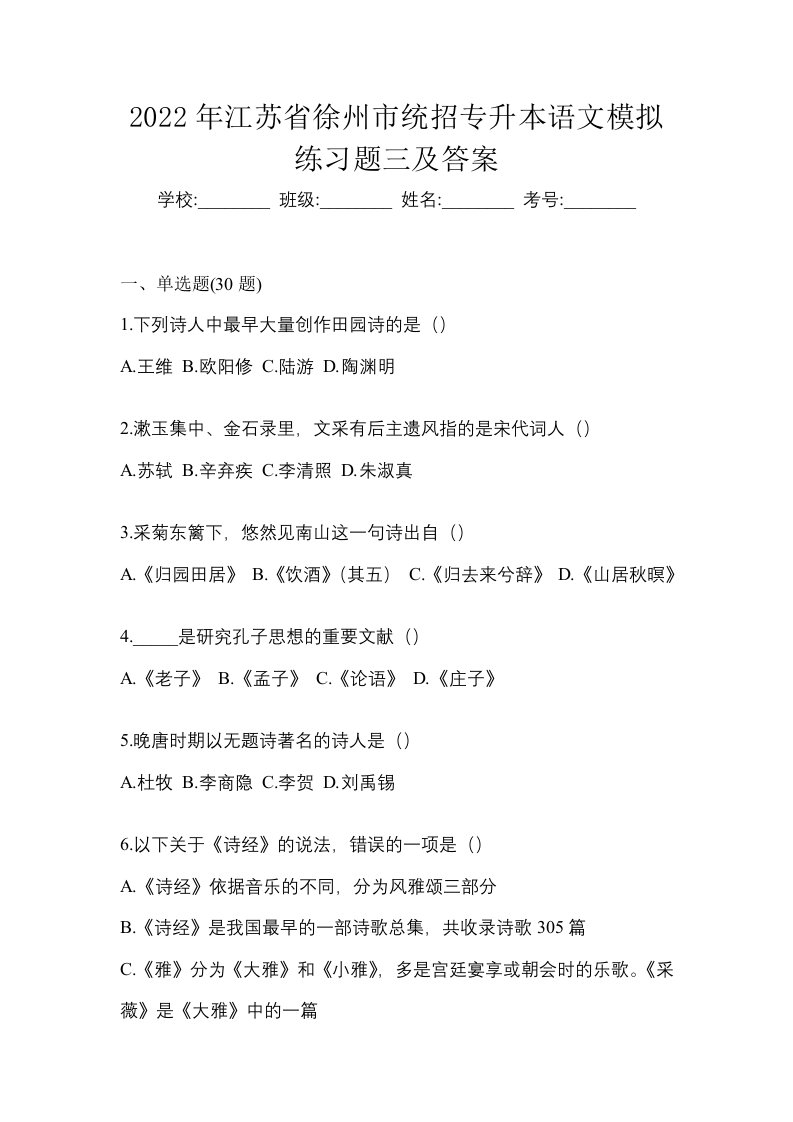 2022 年江苏省徐州市统招专升本语文模拟练习题三及答案

学校:________ 班级:________ 姓名:________ 考号:________

一、单选题(30 题)

1.下列诗人中最早大量创作田园诗的是（）

A.王维 B.欧阳修 C.陆游 D.陶渊明

2.漱玉集中、金石录里，文采有后主遗风指的是宋代词人（）

A.苏轼 B.辛弃疾 C.李清照 D.朱淑真

3.采菊东篱下，悠然见南山这一句诗出自（）

A.《归园田居》 B.《饮酒》(其五） C.《归去来兮辞》 D.《山居秋暝》

4._____是研究孔子思想的重要文献（）

A.《老子》 B.《孟子》 C.《论语》 D.《庄子》

5.晚唐时期以无题诗著名的诗人是（）

A.杜牧 B.李商隐 C.李贺 D.刘禹锡

6.以下关于《诗经》的说法，错误的一项是（）

A.《诗经》依据音乐的不同，分为风雅颂三部分

B.《诗经》是我国最早的一部诗歌总集，共收录诗歌 305 篇

C.《雅》分为《大雅》和《小雅》，多是宫廷宴享或朝会时的乐歌。《采薇》是《大雅》中的一篇